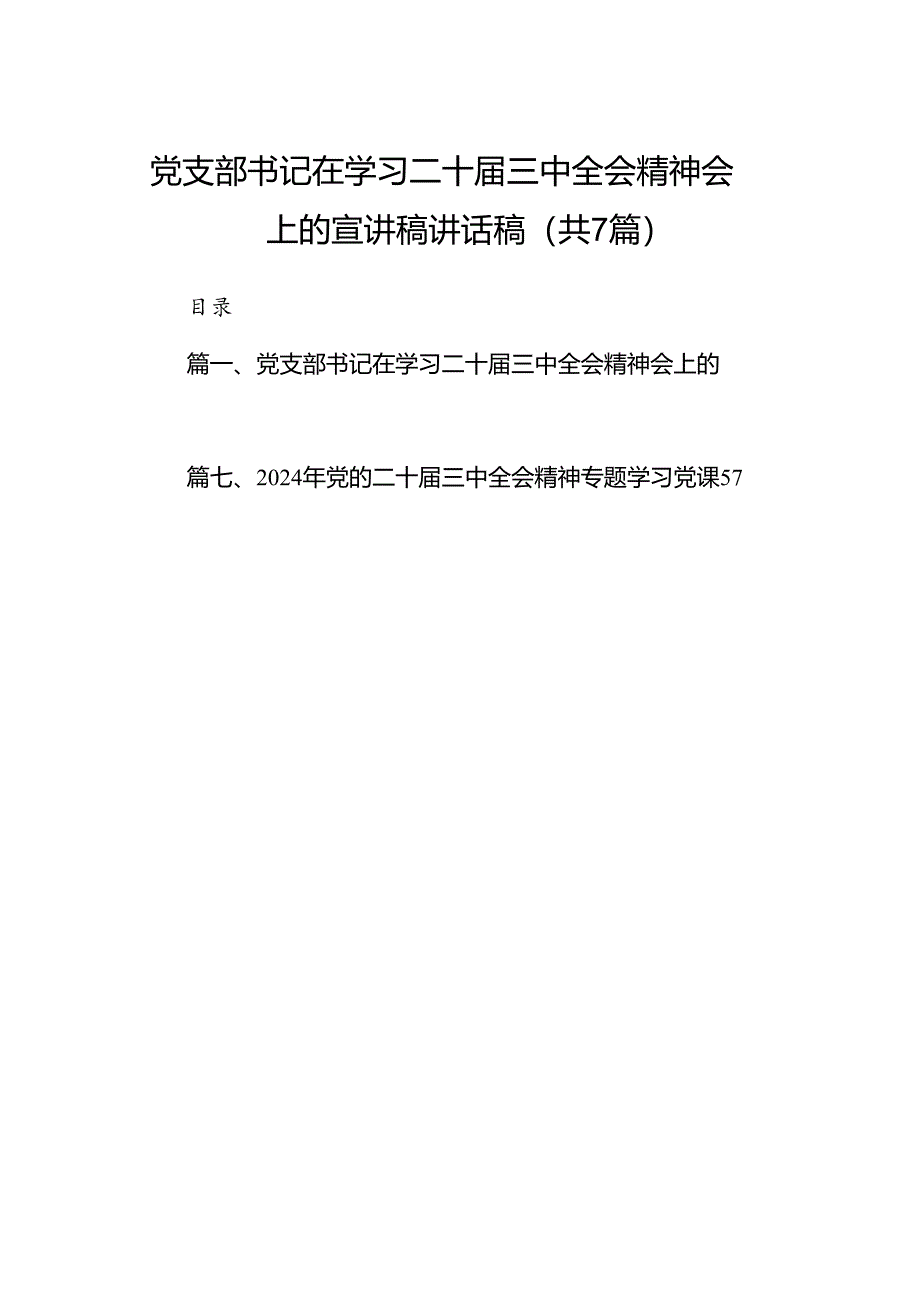 党支部书记在学习二十届三中全会精神会上的宣讲稿讲话稿（共7篇）

目录

篇一、党支部书记在学习二十届三中全会精神会上的

篇七、2024年党的二十届三中全会精神专题学习党课57